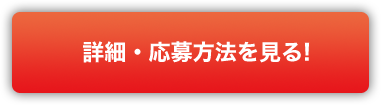 詳細・応募方法を見る!